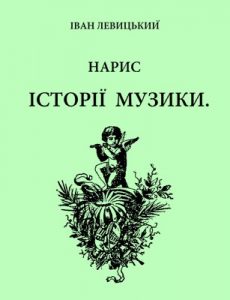 ІВАН ЛЕВИЦЬКИЙ

НАРИС

ІСТОРІЇ МУЗИКИ.